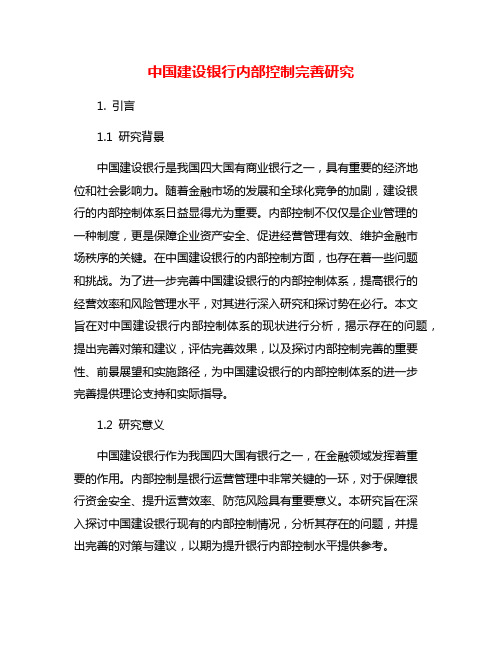 中国建设银行内部控制完善研究

1. 引言

1.1 研究背景

中国建设银行是我国四大国有商业银行之一，具有重要的经济地位和社会影响力。随着金融市场的发展和全球化竞争的加剧，建设银行的内部控制体系日益显得尤为重要。内部控制不仅仅是企业管理的一种制度，更是保障企业资产安全、促进经营管理有效、维护金融市场秩序的关键。在中国建设银行的内部控制方面，也存在着一些问题和挑战。为了进一步完善中国建设银行的内部控制体系，提高银行的经营效率和风险管理水平，对其进行深入研究和探讨势在必行。本文旨在对中国建设银行内部控制体系的现状进行分析，揭示存在的问题，提出完善对策和建议，评估完善效果，以及探讨内部控制完善的重要性、前景展望和实施路径，为中国建设银行的内部控制体系的进一步完善提供理论支持和实际指导。

1.2 研究意义

中国建设银行作为我国四大国有银行之一，在金融领域发挥着重要的作用。内部控制是银行运营管理中非常关键的一环，对于保障银行资金安全、提升运营效率、防范风险具有重要意义。本研究旨在深入探讨中国建设银行现有的内部控制情况，分析其存在的问题，并提出完善的对策与建议，以期为提升银行内部控制水平提供参考。